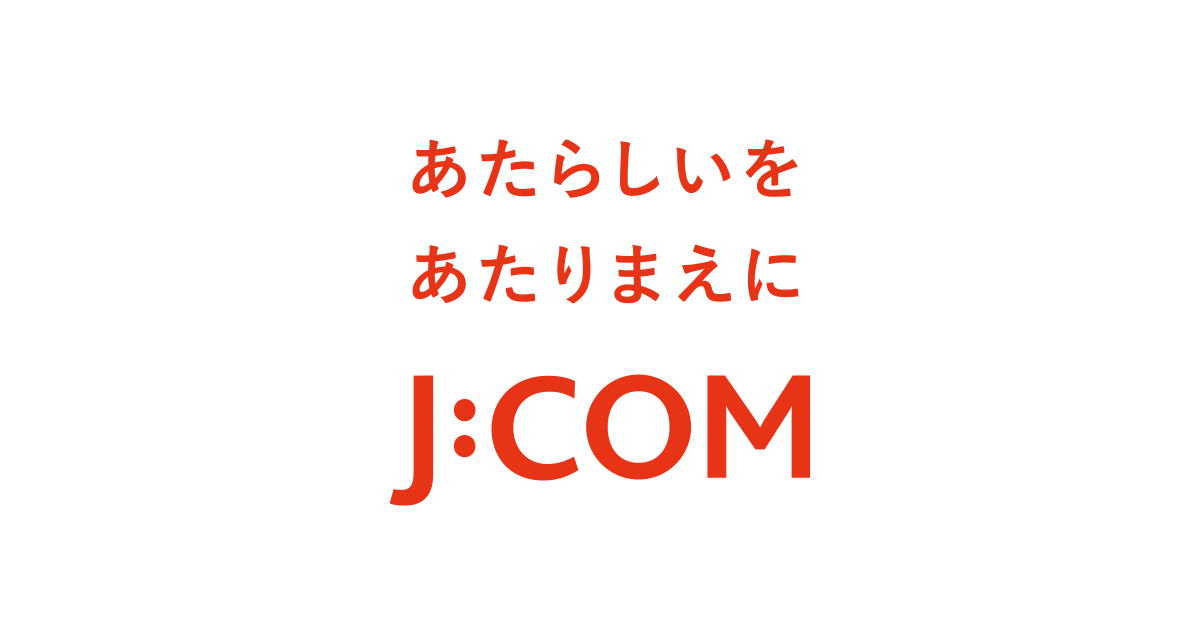 あたらしいを
あたりまえに

J:COM